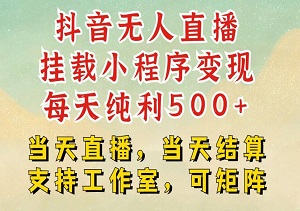 抖音无人直播
挂载小程序变现
每天纯利500+

当天直播，当天结算
支持工作室，可矩阵